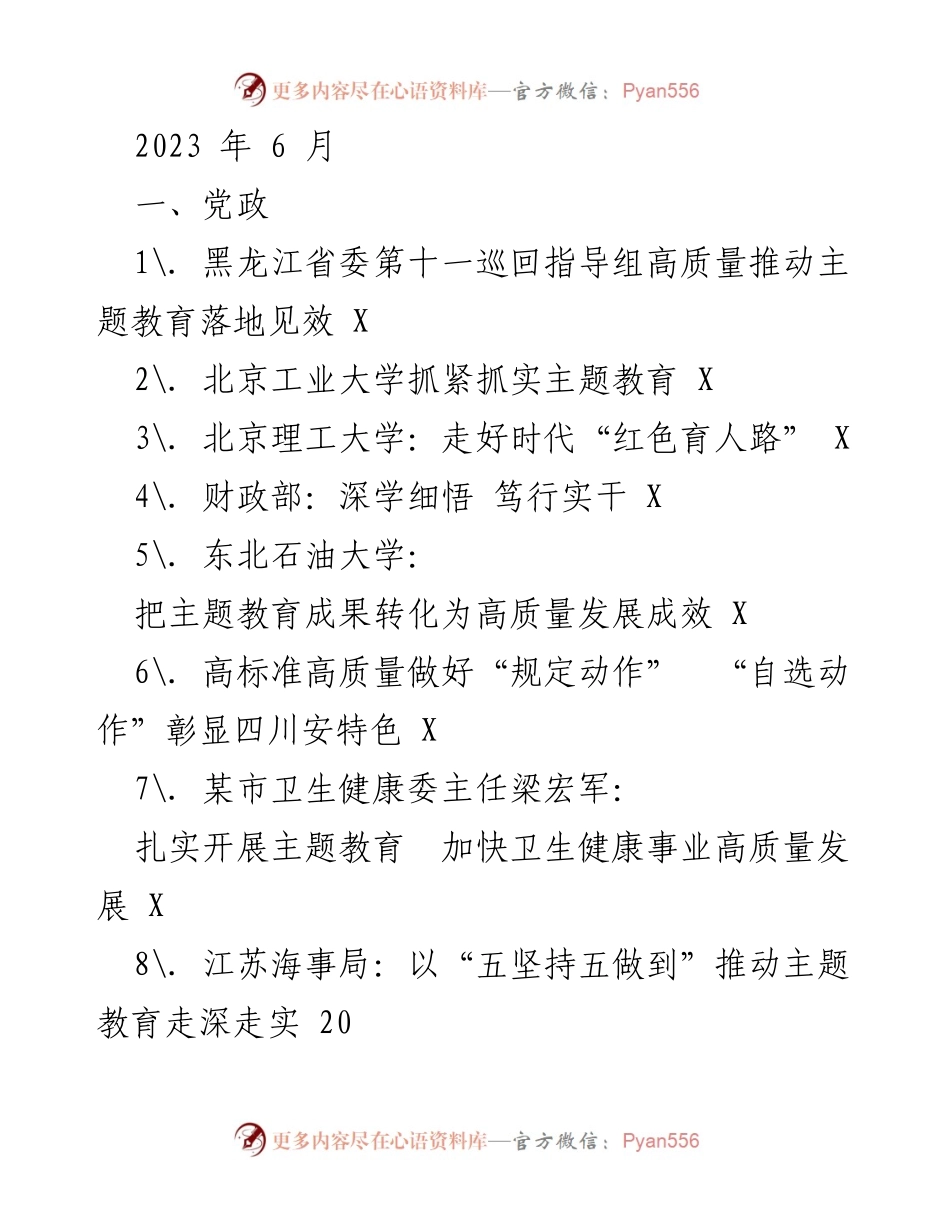 更多内容尽在心语资料库—官方微信：Pyan556

2023 年 6 月

一、党政

1\. 黑龙江省委第十一巡回指导组高质量推动主题教育落地见效 X

2\. 北京工业大学抓紧抓实主题教育 X

3\. 北京理工大学：走好时代“红色育人路” X

4\. 财政部：深学细悟 笃行实干 X

5\. 东北石油大学：

把主题教育成果转化为高质量发展成效 X

6\. 高标准高质量做好“规定动作” “自选动作”彰显四川安特色 X

7\. 某市卫生健康委主任梁宏军：

扎实开展主题教育 加快卫生健康事业高质量发展 X

8\. 江苏海事局：以“五坚持五做到”推动主题教育走深走实 20

更多内容尽在心语资料库—官方微信：Pyan556